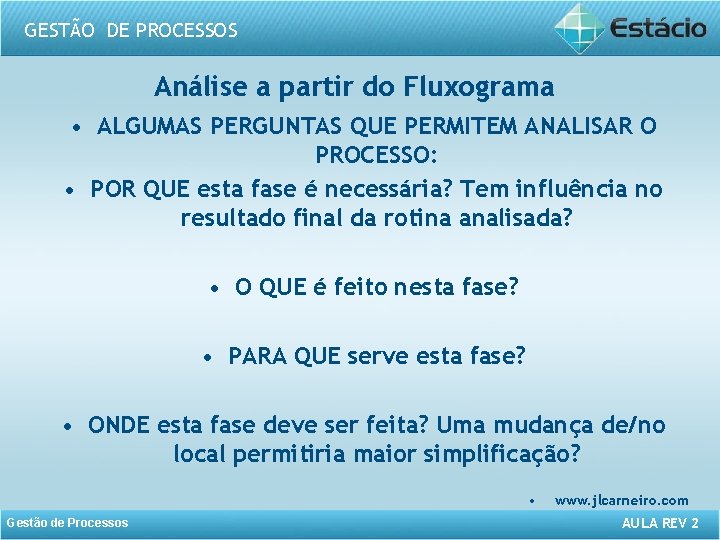 GESTÃO DE PROCESSOS

Estácio

Análise a partir do Fluxograma

• ALGUMAS PERGUNTAS QUE PERMITEM ANALISAR O PROCESSO:

• POR QUE esta fase é necessária? Tem influência no resultado final da rotina analisada?

• O QUE é feito nesta fase?

• PARA QUE serve esta fase?

• ONDE esta fase deve ser feita? Uma mudança de/no local permitiria maior simplificação?

• www.jlcarneiro.com

Gestão de Processos

AULA REV 2